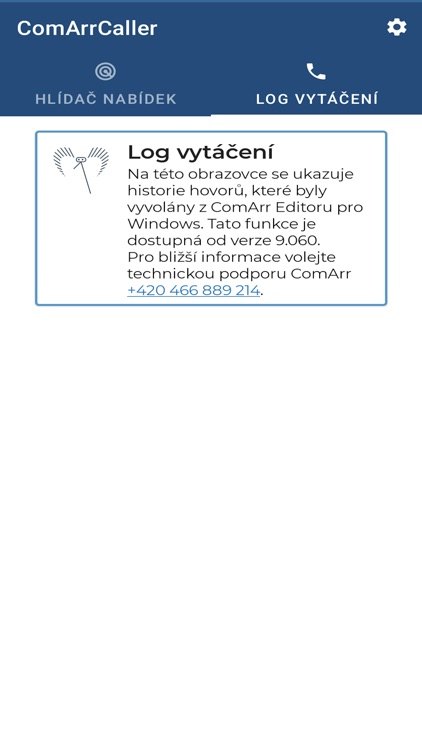 ComArrCaller

HLÍDAČ NABÍDEK

LOG VYTÁČENÍ

Log vytáčení

Na této obrazovce se ukazuje historie hovorů, které byly vyvolány z ComArr Editoru pro Windows. Tato funkce je dostupná od verze 9.060.
Pro bližší informace volejte technickou podporu ComArr +420 466 889 214.